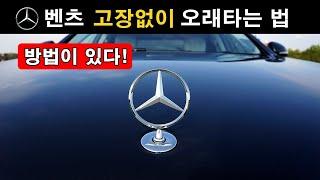 벤츠 고장없이 오래타는 법

방법이 있다!